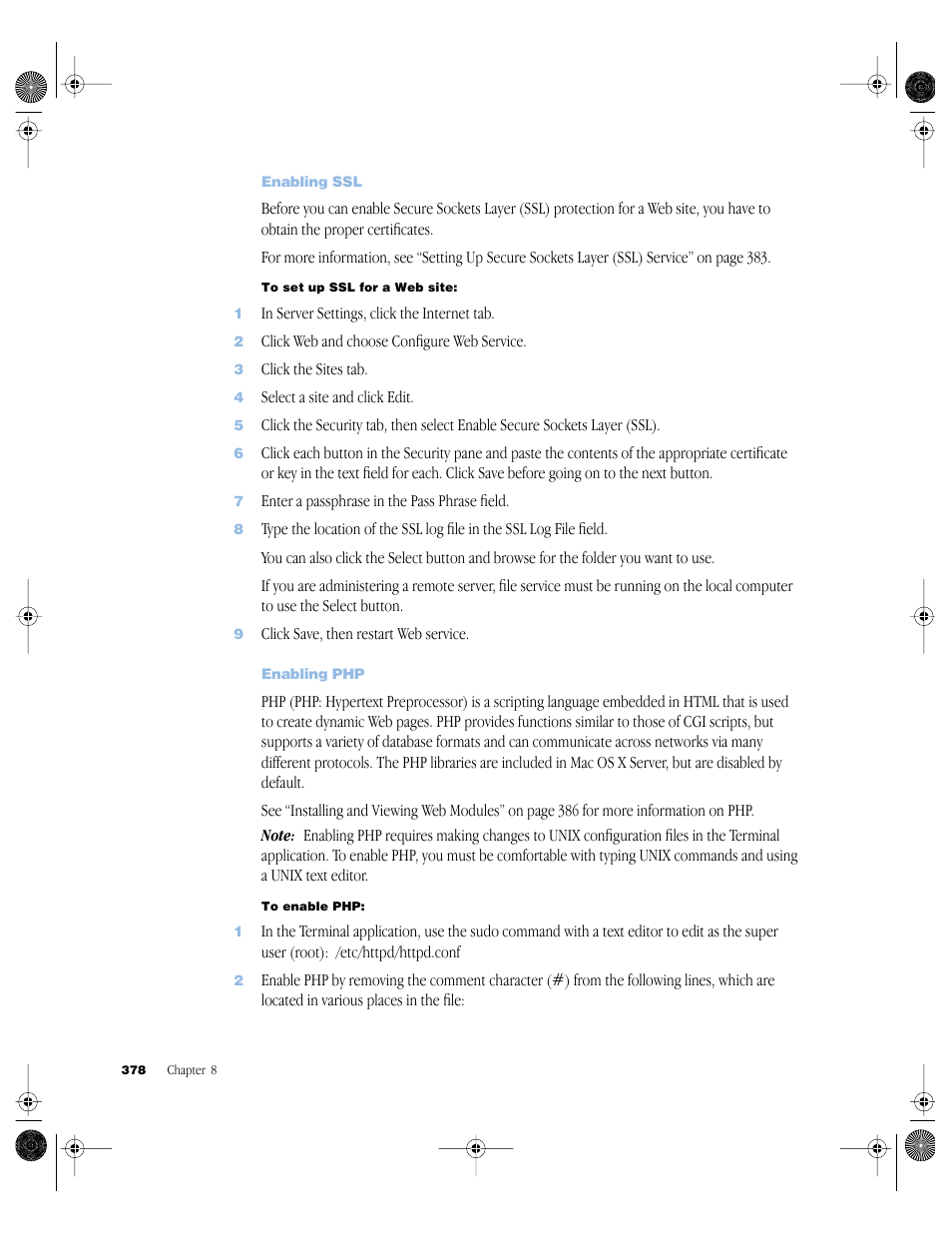 Enabling SSL

Before you can enable Secure Sockets Layer (SSL) protection for a Web site, you have to obtain the proper certificates.

For more information, see "Setting Up Secure Sockets Layer (SSL) Service" on page 383.

To set up SSL for a Web site:

1 In Server Settings, click the Internet tab.

2 Click Web and choose Configure Web Service.

3 Click the Sites tab.

4 Select a site and click Edit.

5 Click the Security tab, then select Enable Secure Sockets Layer (SSL).

6 Click each button in the Security pane and paste the contents of the appropriate certificate or key in the text field for each. Click Save before going on to the next button.

7 Enter a passphrase in the Pass Phrase field.

8 Type the location of the SSL log file in the SSL Log File field.

You can also click the Select button and browse for the folder you want to use.

If you are administering a remote server, file service must be running on the local computer to use the Select button.

9 Click Save, then restart Web service.

Enabling PHP

PHP (PHP: Hypertext Preprocessor) is a scripting language embedded in HTML that is used to create dynamic Web pages. PHP provides functions similar to those of CGI scripts, but supports a variety of database formats and can communicate across networks via many different protocols. The PHP libraries are included in Mac OS X Server, but are disabled by default.

See "Installing and Viewing Web Modules" on page 386 for more information on PHP.

Note: Enabling PHP requires making changes to UNIX configuration files in the Terminal application. To enable PHP, you must be comfortable with typing UNIX commands and using a UNIX text editor.

To enable PHP:

1 In the Terminal application, use the sudo command with a text editor to edit as the super user (root): /etc/httpd/httpd.conf

2 Enable PHP by removing the comment character (#) from the following lines, which are located in various places in the file:

378 Chapter 8